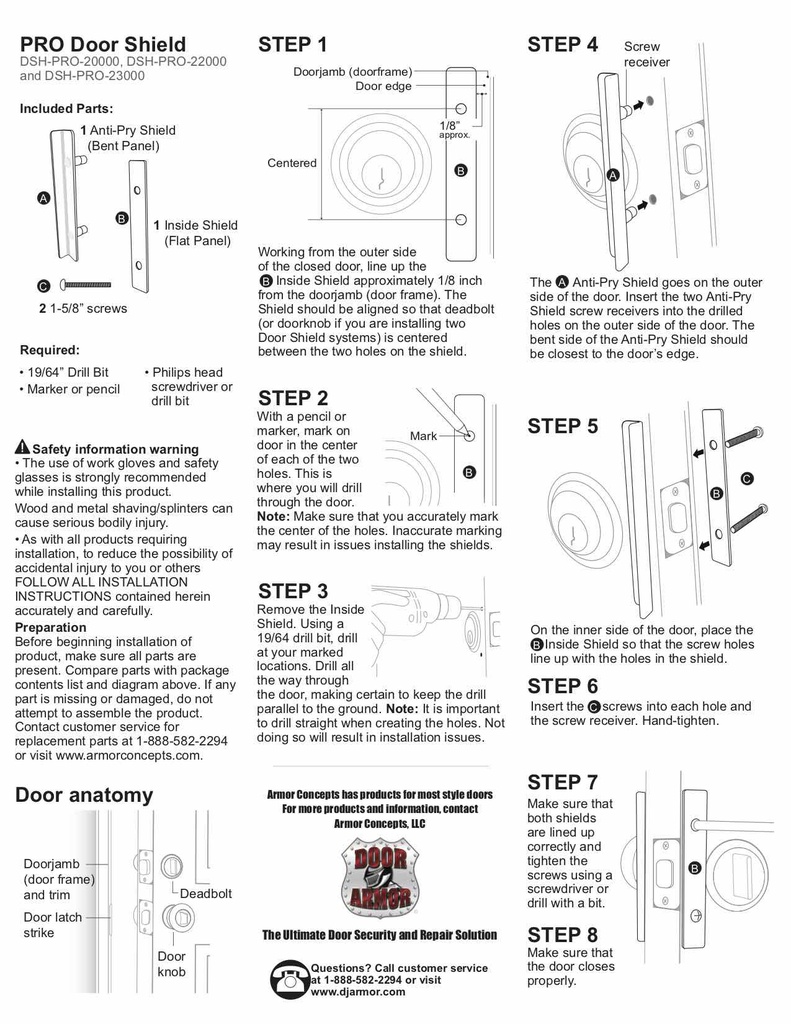 PRO Door Shield
DSH-PRO-20000, DSH-PRO-22000 and DSH-PRO-23000

Included Parts:

1 Anti-Pry Shield (Bent Panel)

A

B

1 Inside Shield (Flat Panel)

C

2 1-5/8" screws

Required:

• 19/64" Drill Bit
• Marker or pencil
• Philips head screwdriver or drill bit

Safety information warning
• The use of work gloves and safety glasses is strongly recommended while installing this product.
Wood and metal shaving/splinters can cause serious bodily injury.
• As with all products requiring installation, to reduce the possibility of accidental injury to you or others FOLLOW ALL INSTALLATION INSTRUCTIONS contained herein accurately and carefully.
Preparation
Before beginning installation of product, make sure all parts are present. Compare parts with package contents list and diagram above. If any part is missing or damaged, do not attempt to assemble the product. Contact customer service for replacement parts at 1-888-582-2294 or visit www.armorconcepts.com.

Door anatomy

Doorjamb (door frame) and trim

Door latch strike

Deadbolt

Door knob

STEP 1

Doorjamb (doorframe)
Door edge
1/8" approx.
Centered
B

Working from the outer side of the closed door, line up the B Inside Shield approximately 1/8 inch from the doorjamb (door frame). The Shield should be aligned so that deadbolt (or doorknob if you are installing two Door Shield systems) is centered between the two holes on the shield.

STEP 2
With a pencil or marker, mark on door in the center of each of the two holes. This is where you will drill through the door.
Mark
B
Note: Make sure that you accurately mark the center of the holes. Inaccurate marking may result in issues installing the shields.

STEP 3
Remove the Inside Shield. Using a 19/64 drill bit, drill at your marked locations. Drill all the way through the door, making certain to keep the drill parallel to the ground. Note: It is important to drill straight when creating the holes. Not doing so will result in installation issues.

Armor Concepts has products for most style doors
For more products and information, contact
Armor Concepts, LLC

DOOR ARMOR

The Ultimate Door Security and Repair Solution

Questions? Call customer service at 1-888-582-2294 or visit www.djarmor.com

STEP 4
Screw receiver
A

The A Anti-Pry Shield goes on the outer side of the door. Insert the two Anti-Pry Shield screw receivers into the drilled holes on the outer side of the door. The bent side of the Anti-Pry Shield should be closest to the door's edge.

STEP 5
B
C

On the inner side of the door, place the B Inside Shield so that the screw holes line up with the holes in the shield.

STEP 6
Insert the C screws into each hole and the screw receiver. Hand-tighten.

STEP 7
Make sure that both shields are lined up correctly and tighten the screws using a screwdriver or drill with a bit.
B

STEP 8
Make sure that the door closes properly.